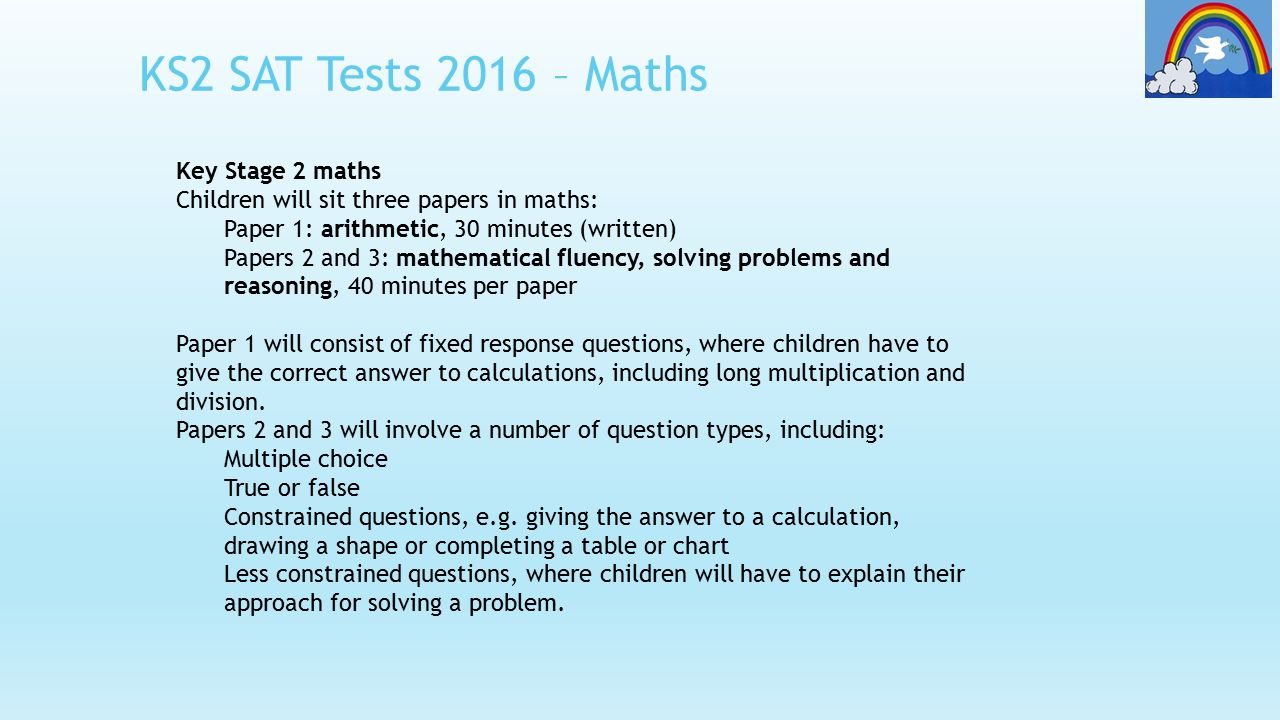 KS2 SAT Tests 2016 – Maths

Key Stage 2 maths
Children will sit three papers in maths:
Paper 1: arithmetic, 30 minutes (written)
Papers 2 and 3: mathematical fluency, solving problems and reasoning, 40 minutes per paper

Paper 1 will consist of fixed response questions, where children have to give the correct answer to calculations, including long multiplication and division.
Papers 2 and 3 will involve a number of question types, including:
Multiple choice
True or false
Constrained questions, e.g. giving the answer to a calculation, drawing a shape or completing a table or chart
Less constrained questions, where children will have to explain their approach for solving a problem.